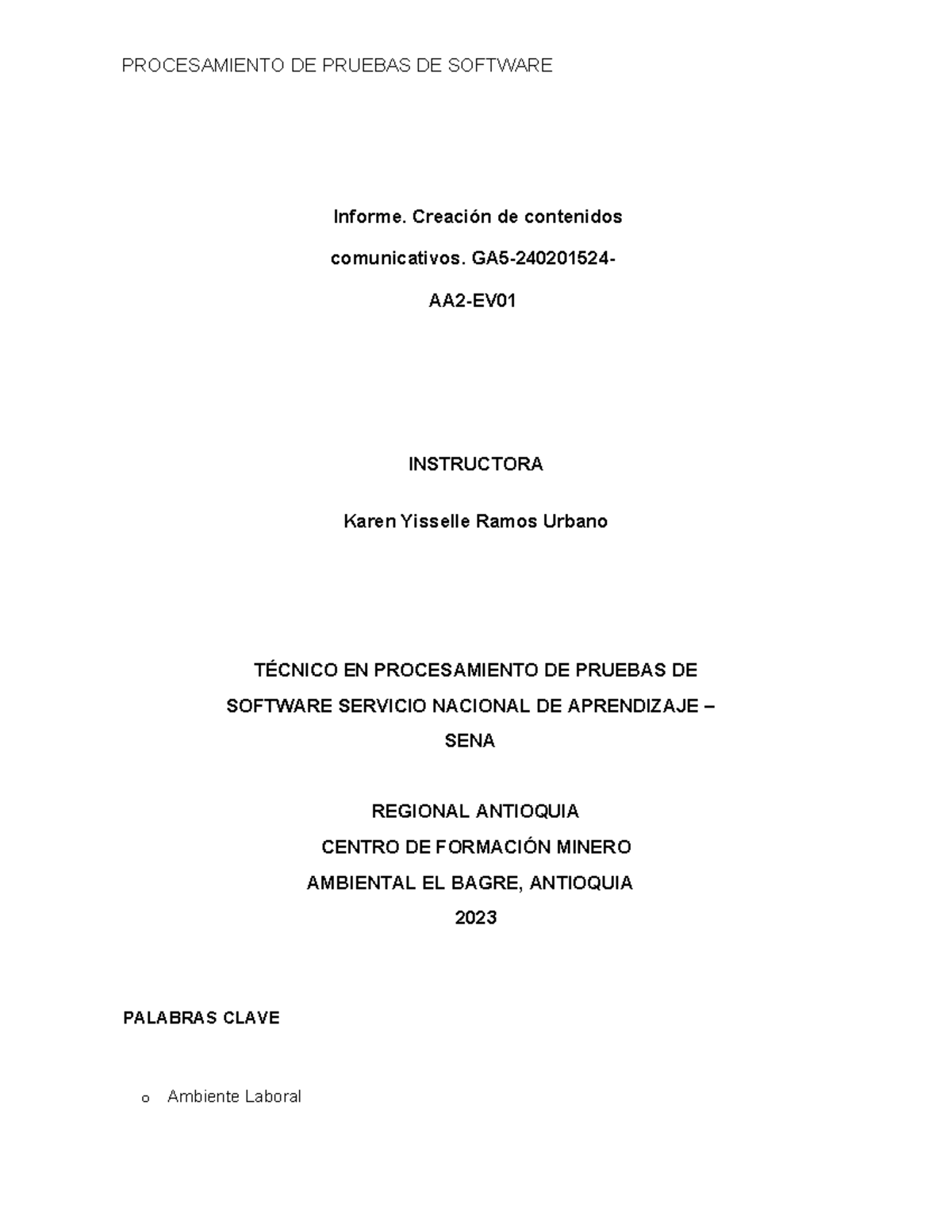 PROCESAMIENTO DE PRUEBAS DE SOFTWARE

Informe. Creación de contenidos comunicativos. GA5-240201524-AA2-EV01

INSTRUCTORA

Karen Yisselle Ramos Urbano

TÉCNICO EN PROCESAMIENTO DE PRUEBAS DE SOFTWARE SERVICIO NACIONAL DE APRENDIZAJE – SENA

REGIONAL ANTIOQUIA
CENTRO DE FORMACIÓN MINERO
AMBIENTAL EL BAGRE, ANTIOQUIA
2023

PALABRAS CLAVE

o Ambiente Laboral